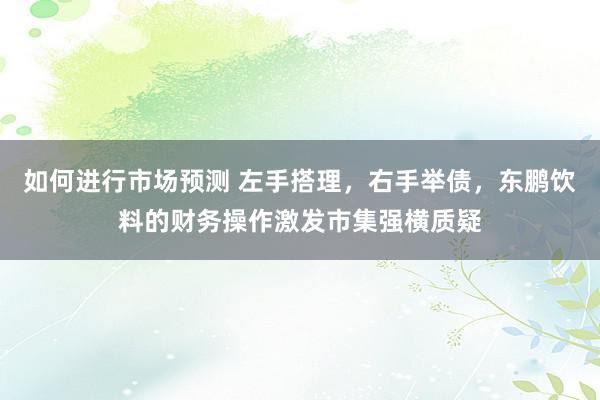 如何进行市场预测 左手搭理，右手举债，东鹏饮料的财务操作激发市集强横质疑